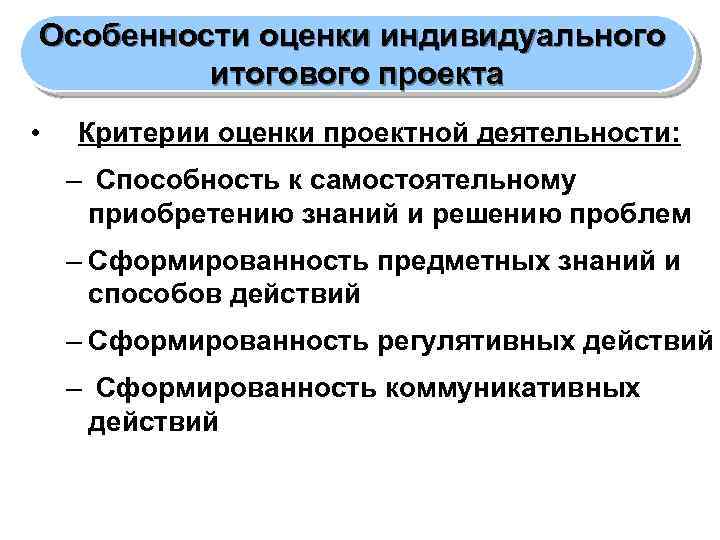 Особенности оценки индивидуального итогового проекта

• Критерии оценки проектной деятельности:

– Способность к самостоятельному приобретению знаний и решению проблем

– Сформированность предметных знаний и способов действий

– Сформированность регулятивных действий

– Сформированность коммуникативных действий